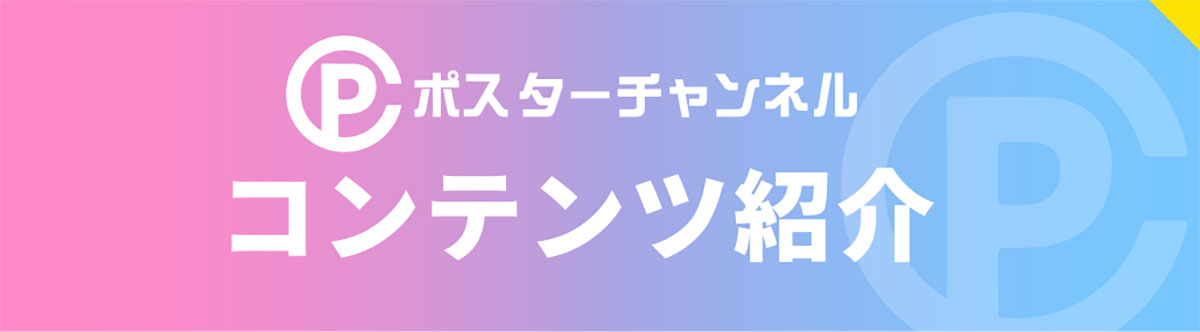 ポスターチャンネル

コンテンツ紹介